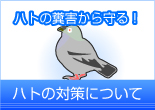 ハトの糞害から守る！

ハトの対策について